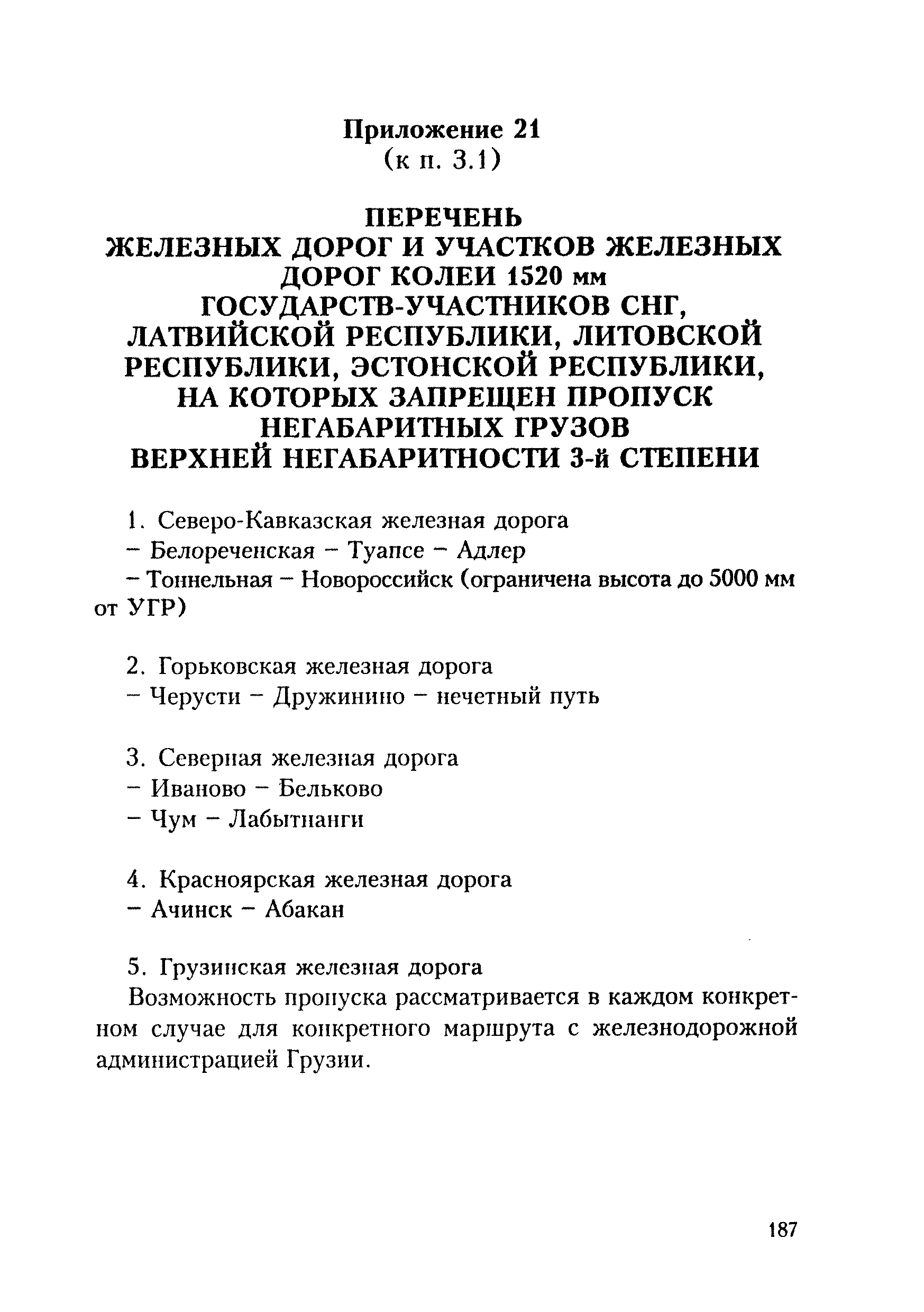 Приложение 21
(к п. 3.1)

ПЕРЕЧЕНЬ
ЖЕЛЕЗНЫХ ДОРОГ И УЧАСТКОВ ЖЕЛЕЗНЫХ ДОРОГ КОЛЕИ 1520 мм
ГОСУДАРСТВ-УЧАСТНИКОВ СНГ, ЛАТВИЙСКОЙ РЕСПУБЛИКИ, ЛИТОВСКОЙ РЕСПУБЛИКИ, ЭСТОНСКОЙ РЕСПУБЛИКИ, НА КОТОРЫХ ЗАПРЕЩЕН ПРОПУСК НЕГАБАРИТНЫХ ГРУЗОВ
ВЕРХНЕЙ НЕГАБАРИТНОСТИ 3-й СТЕПЕНИ

1. Северо-Кавказская железная дорога
– Белореченская – Туапсе – Адлер
– Тоннельная – Новороссийск (ограничена высота до 5000 мм от УГР)

2. Горьковская железная дорога
– Черусти – Дружинино – нечетный путь

3. Северная железная дорога
– Иваново – Бельково
– Чум – Лабытнанги

4. Красноярская железная дорога
– Ачинск – Абакан

5. Грузинская железная дорога
Возможность пропуска рассматривается в каждом конкретном случае для конкретного маршрута с железнодорожной администрацией Грузии.

187